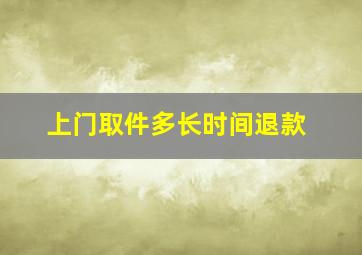 上门取件多长时间退款